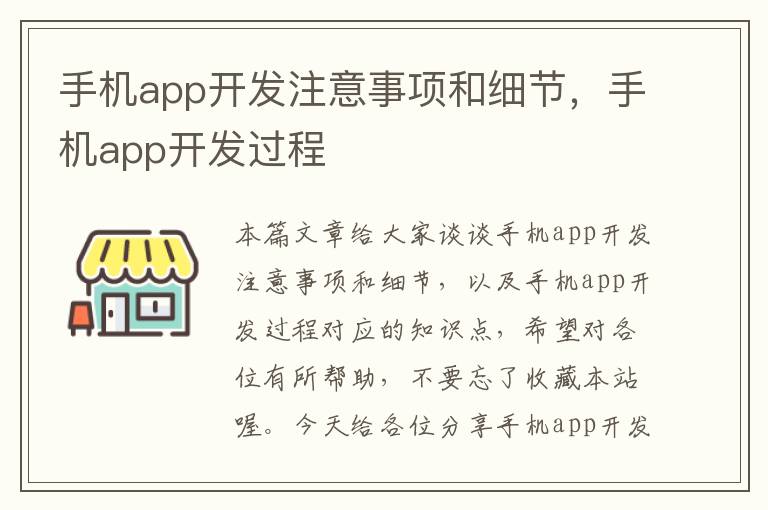 手机app开发注意事项和细节，手机app开发过程

本篇文章给大家谈谈手机app开发注意事项和细节，以及手机app开发过程对应的知识点，希望对各位有所帮助，不要忘了收藏本站喔。今天给各位分享手机app开发